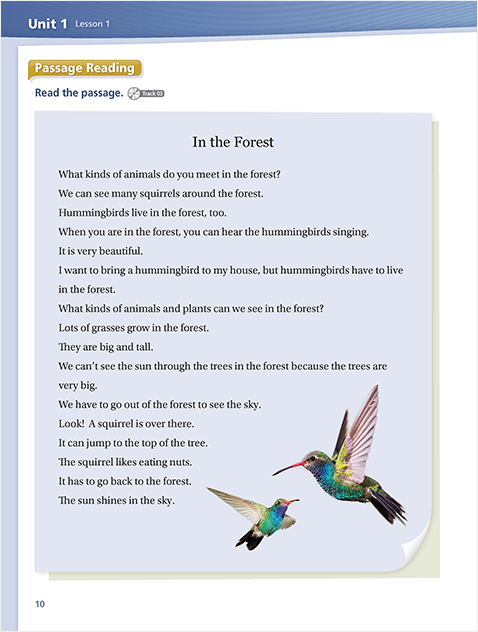 Unit 1 Lesson 1

Passage Reading

Read the passage. Track 03

In the Forest

What kinds of animals do you meet in the forest?
We can see many squirrels around the forest.
Hummingbirds live in the forest, too.
When you are in the forest, you can hear the hummingbirds singing.
It is very beautiful.
I want to bring a hummingbird to my house, but hummingbirds have to live in the forest.
What kinds of animals and plants can we see in the forest?
Lots of grasses grow in the forest.
They are big and tall.
We can't see the sun through the trees in the forest because the trees are very big.
We have to go out of the forest to see the sky.
Look! A squirrel is over there.
It can jump to the top of the tree.
The squirrel likes eating nuts.
It has to go back to the forest.
The sun shines in the sky.

10